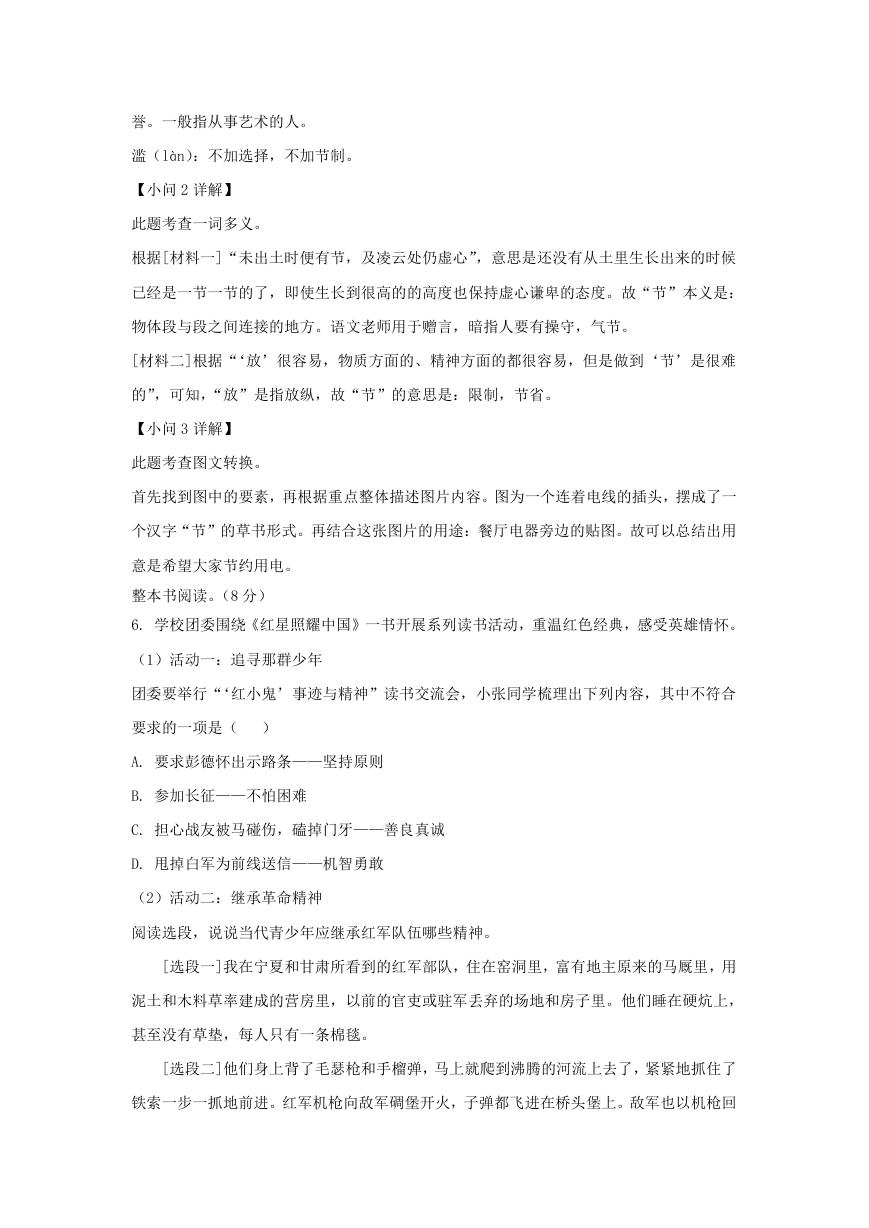 誉。一般指从事艺术的人。

滥（làn）：不加选择，不加节制。

【小问 2 详解】

此题考查一词多义。

根据[材料一]“未出土时便有节，及凌云处仍虚心”，意思是还没有从土里生长出来的时候已经是一节一节的了，即使生长到很高的高度也保持虚心谦卑的态度。故“节”本义是：物体段与段之间连接的地方。语文老师用于赠言，暗指人要有操守，气节。

[材料二]根据“‘放’很容易，物质方面的、精神方面的都很容易，但是做到‘节’是很难的”，可知，“放”是指放纵，故“节”的意思是：限制，节省。

【小问 3 详解】

此题考查图文转换。

首先找到图中的要素，再根据重点整体描述图片内容。图为一个连着电线的插头，摆成了一个汉字“节”的草书形式。再结合这张图片的用途：餐厅电器旁边的贴图。故可以总结出用意是希望大家节约用电。

整本书阅读。（8 分）

6. 学校团委围绕《红星照耀中国》一书开展系列读书活动，重温红色经典，感受英雄情怀。

（1）活动一：追寻那群少年

团委要举行“‘红小鬼’事迹与精神”读书交流会，小张同学梳理出下列内容，其中不符合要求的一项是（　　）

A. 要求彭德怀出示路条——坚持原则

B. 参加长征——不怕困难

C. 担心战友被马碰伤，磕掉门牙——善良真诚

D. 甩掉白军为前线送信——机智勇敢

（2）活动二：继承革命精神

阅读选段，说说当代青少年应继承红军队伍哪些精神。

[选段一]我在宁夏和甘肃所看到的红军部队，住在窑洞里，富有地主原来的马厩里，用泥土和木料草率建成的营房里，以前的官吏或驻军丢弃的场地和房子里。他们睡在硬炕上，甚至没有草垫，每人只有一条棉毯。

[选段二]他们身上背了毛瑟枪和手榴弹，马上就爬到沸腾的河流上去了，紧紧地抓住了铁索一步一抓地前进。红军机枪向敌军碉堡开火，子弹都飞进在桥头堡上。敌军也以机枪回